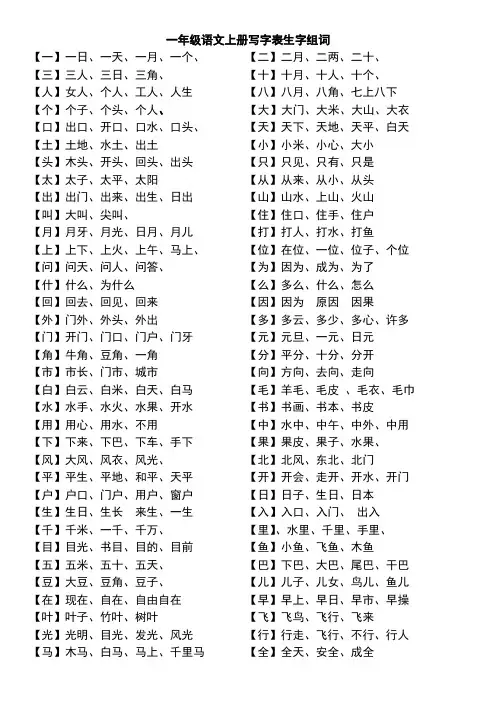 一年级语文上册写字表生字组词

【一】一日、一天、一月、一个、
【三】三人、三日、三角、
【人】女人、个人、工人、人生
【个】个子、个头、个人、
【口】出口、开口、口水、口头、
【土】土地、水土、出土
【头】木头、开头、回头、出头
【太】太子、太平、太阳
【出】出门、出来、出生、日出
【叫】大叫、尖叫、
【月】月牙、月光、日月、月儿
【上】上下、上火、上午、马上、
【问】问天、问人、问答、
【什】什么、为什么
【回】回去、回见、回来
【外】门外、外头、外出
【门】开门、门口、门户、门牙
【角】牛角、豆角、一角
【市】市长、门市、城市
【白】白云、白米、白天、白马
【水】水手、水火、水果、开水
【用】用心、用水、不用
【下】下来、下巴、下车、手下
【风】大风、风衣、风光、
【平】平生、平地、和平、天平
【户】户口、门户、用户、窗户
【生】生日、生长 来生、一生
【千】千米、一千、千万、
【目】目光、书目、目的、目前
【五】五米、五十、五天、
【豆】大豆、豆角、豆子、
【在】现在、自在、自由自在
【叶】叶子、竹叶、树叶
【光】光明、目光、发光、风光
【马】木马、白马、马上、千里马

【二】二月、二两、二十、
【十】十月、十人、十个、
【八】八月、八角、七上八下
【大】大门、大米、大山、大衣
【天】天下、天地、天平、白天
【小】小米、小心、大小
【只】只见、只有、只是
【从】从来、从小、从头
【山】山水、上山、火山
【住】住口、住手、住户
【打】打人、打水、打鱼
【位】在位、一位、位子、个位
【为】因为、成为、为了
【么】多么、什么、怎么
【因】因为 原因 因果
【多】多云、多少、多心、许多
【元】元旦、一元、日元
【分】平分、十分、分开
【向】方向、去向、走向
【毛】羊毛、毛皮 、毛衣、毛巾
【书】书画、书本、书皮
【中】水中、中午、中外、中用
【果】果皮、果子、水果、
【北】北风、东北、北门
【开】开会、走开、开水、开门
【日】日子、生日、日本
【入】入口、入门、 出入
【里】、水里、千里、手里、
【鱼】小鱼、飞鱼、木鱼
【巴】下巴、大巴、尾巴、干巴
【儿】儿子、儿女、鸟儿、鱼儿
【早】早上、早日、早市、早操
【飞】飞鸟、飞行、飞来
【行】行走、飞行、不行、行人
【全】全天、安全、成全